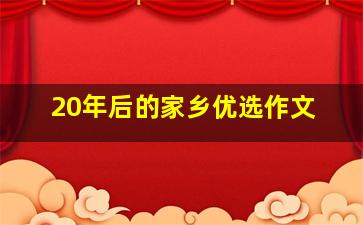 20年后的家乡优选作文